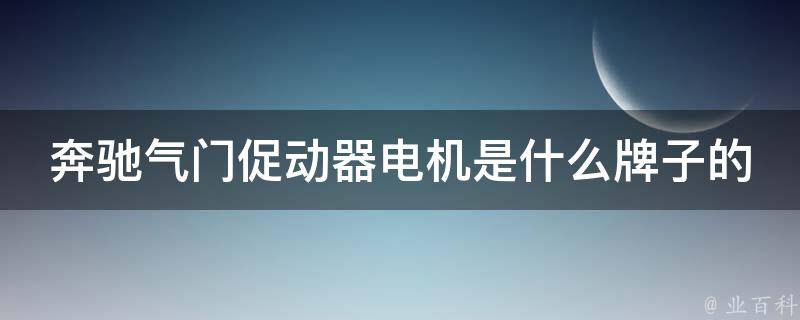 奔驰气门促动器电机是什么牌子的

@ 业百科